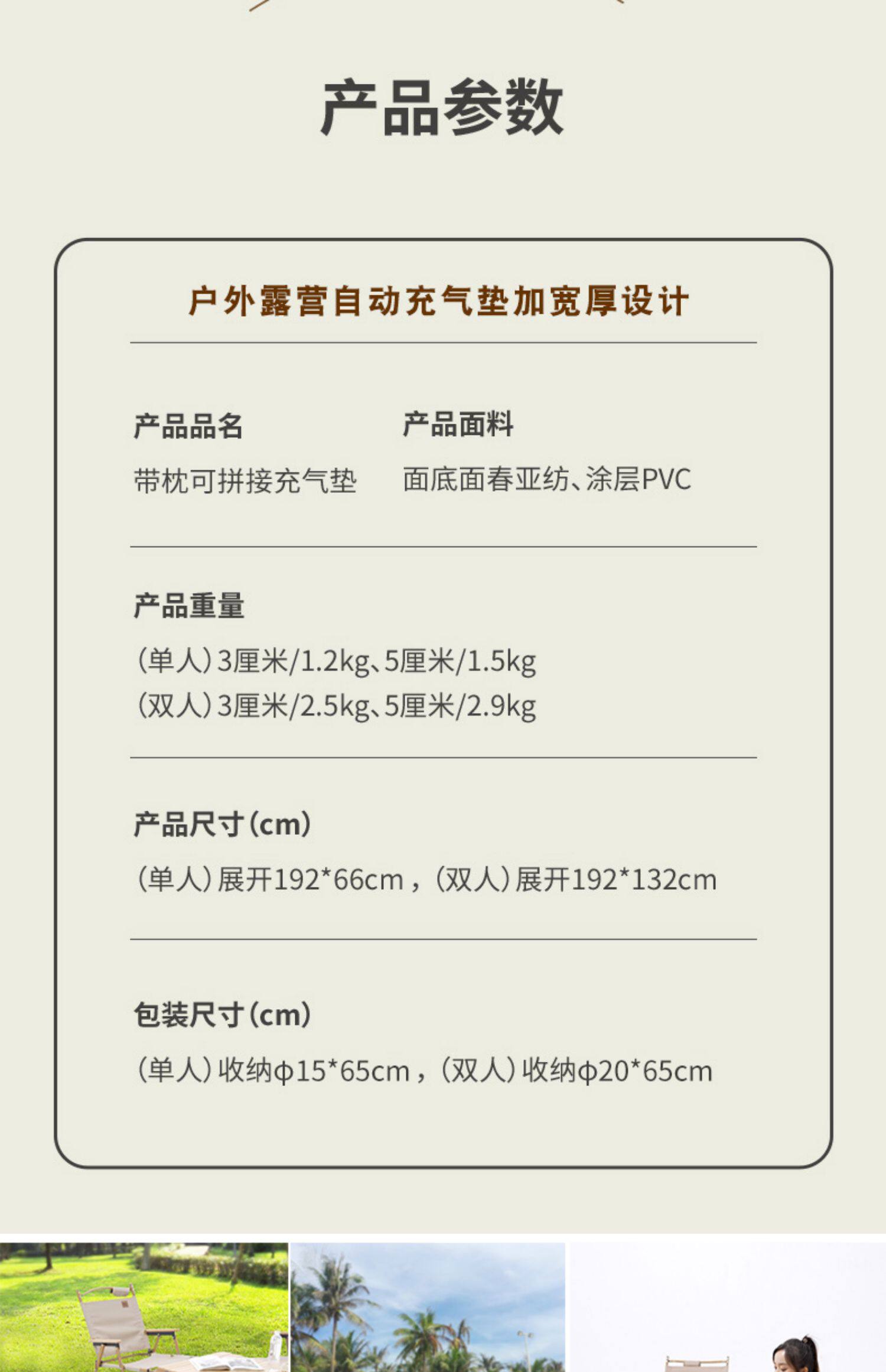 产品参数

户外露营自动充气垫加宽厚设计

产品品名
带枕可拼接充气垫

产品面料
面底面春亚纺、涂层PVC

产品重量
(单人)3厘米/1.2kg、5厘米/1.5kg
(双人)3厘米/2.5kg、5厘米/2.9kg

产品尺寸(cm)
(单人)展开192*66cm，(双人)展开192*132cm

包装尺寸(cm)
(单人)收纳φ15*65cm，(双人)收纳φ20*65cm